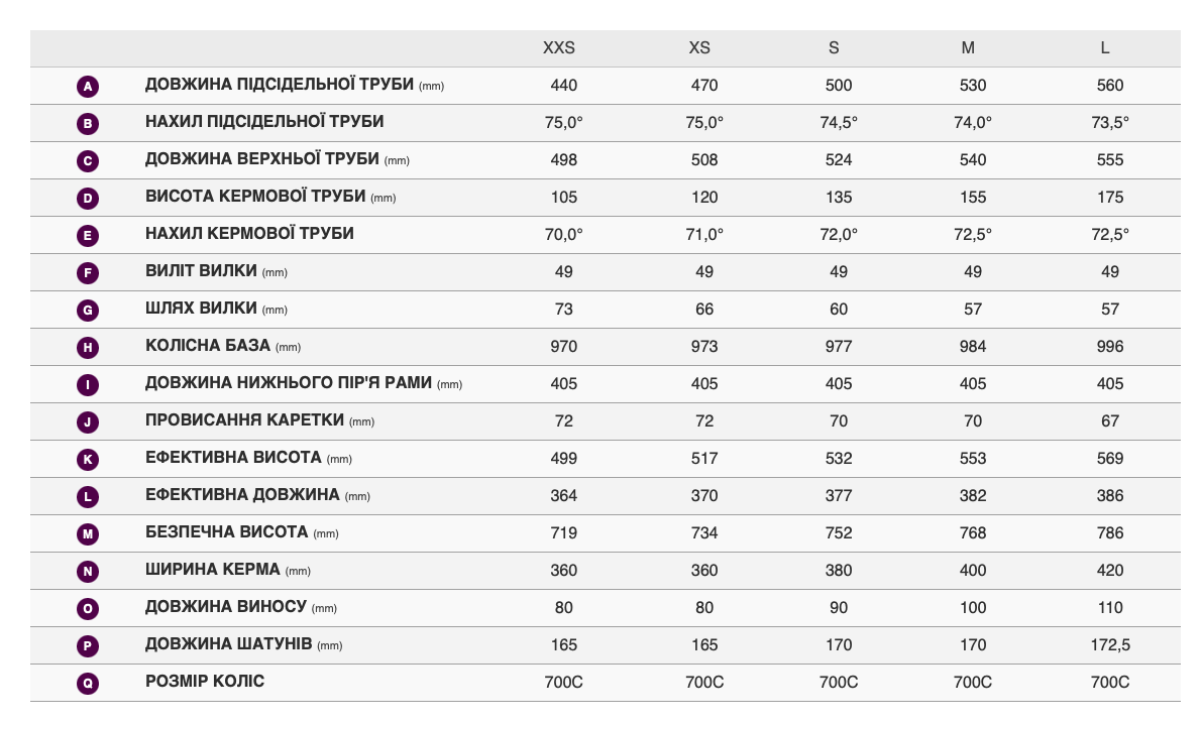 | | | XXS | XS | S | M | L |
|---|---|---|---|---|---|---|
| A | ДОВЖИНА ПІДСІДЕЛЬНОЇ ТРУБИ (mm) | 440 | 470 | 500 | 530 | 560 |
| B | НАХИЛ ПІДСІДЕЛЬНОЇ ТРУБИ | 75,0° | 75,0° | 74,5° | 74,0° | 73,5° |
| C | ДОВЖИНА ВЕРХНЬОЇ ТРУБИ (mm) | 498 | 508 | 524 | 540 | 555 |
| D | ВИСОТА КЕРМОВОЇ ТРУБИ (mm) | 105 | 120 | 135 | 155 | 175 |
| E | НАХИЛ КЕРМОВОЇ ТРУБИ | 70,0° | 71,0° | 72,0° | 72,5° | 72,5° |
| F | ВИЛІТ ВИЛКИ (mm) | 49 | 49 | 49 | 49 | 49 |
| G | ШЛЯХ ВИЛКИ (mm) | 73 | 66 | 60 | 57 | 57 |
| H | КОЛІСНА БАЗА (mm) | 970 | 973 | 977 | 984 | 996 |
| I | ДОВЖИНА НИЖНЬОГО ПІР'Я РАМИ (mm) | 405 | 405 | 405 | 405 | 405 |
| J | ПРОВИСАННЯ КАРЕТКИ (mm) | 72 | 72 | 70 | 70 | 67 |
| K | ЕФЕКТИВНА ВИСОТА (mm) | 499 | 517 | 532 | 553 | 569 |
| L | ЕФЕКТИВНА ДОВЖИНА (mm) | 364 | 370 | 377 | 382 | 386 |
| M | БЕЗПЕЧНА ВИСОТА (mm) | 719 | 734 | 752 | 768 | 786 |
| N | ШИРИНА КЕРМА (mm) | 360 | 360 | 380 | 400 | 420 |
| O | ДОВЖИНА ВИНОСУ (mm) | 80 | 80 | 90 | 100 | 110 |
| P | ДОВЖИНА ШАТУНІВ (mm) | 165 | 165 | 170 | 170 | 172,5 |
| Q | РОЗМІР КОЛІС | 700C | 700C | 700C | 700C | 700C |